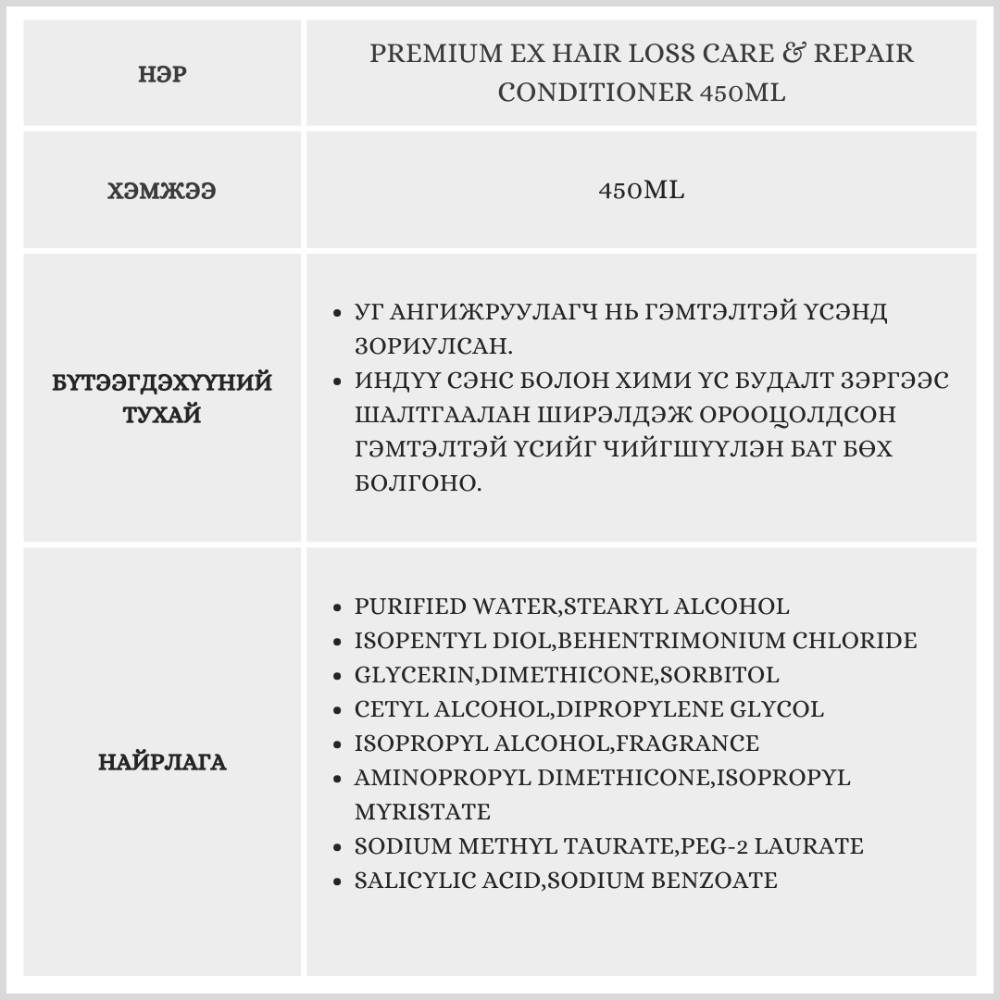 | НЭР | PREMIUM EX HAIR LOSS CARE & REPAIR CONDITIONER 450ML |
|---|---|
| ХЭМЖЭЭ | 450ML |
| БҮТЭЭГДЭХҮҮНИЙ ТУХАЙ | • УГ АНГИЖРУУЛАГЧ НЬ ГЭМТЭЛТЭЙ ҮСЭНД ЗОРИУЛСАН. • ИНДҮҮ СЭНС БОЛОН ХИМИ ҮС БУДАЛТ ЗЭРГЭЭС ШАЛТГААЛАН ШИРЭЛДЭЖ ОРООЦОЛДСОН ГЭМТЭЛТЭЙ ҮСИЙГ ЧИЙГШҮҮЛЭН БАТ БӨХ БОЛГОНО. |
| НАЙРЛАГА | • PURIFIED WATER,STEARYL ALCOHOL • ISOPENTYL DIOL,BEHENTRIMONIUM CHLORIDE • GLYCERIN,DIMETHICONE,SORBITOL • CETYL ALCOHOL,DIPROPYLENE GLYCOL • ISOPROPYL ALCOHOL,FRAGRANCE • AMINOPROPYL DIMETHICONE,ISOPROPYL MYRISTATE • SODIUM METHYL TAURATE,PEG-2 LAURATE • SALICYLIC ACID,SODIUM BENZOATE |